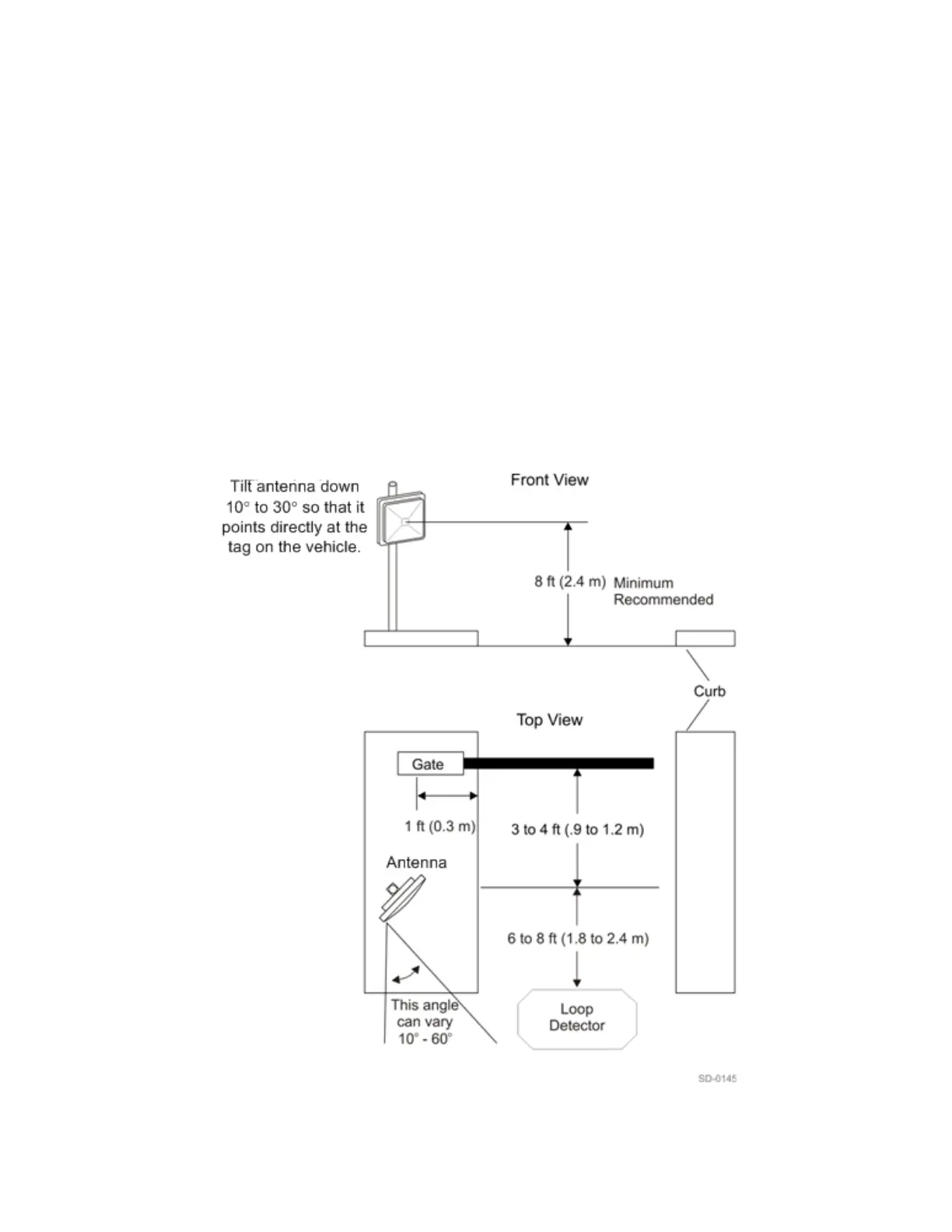 Tilt antenna down 10° to 30° so that it points directly at the tag on the vehicle.

Front View

8 ft (2.4 m) Minimum Recommended

Curb

Top View

Gate

1 ft (0.3 m)

3 to 4 ft (.9 to 1.2 m)

Antenna

6 to 8 ft (1.8 to 2.4 m)

This angle can vary 10° - 60°

Loop Detector

SD-0145